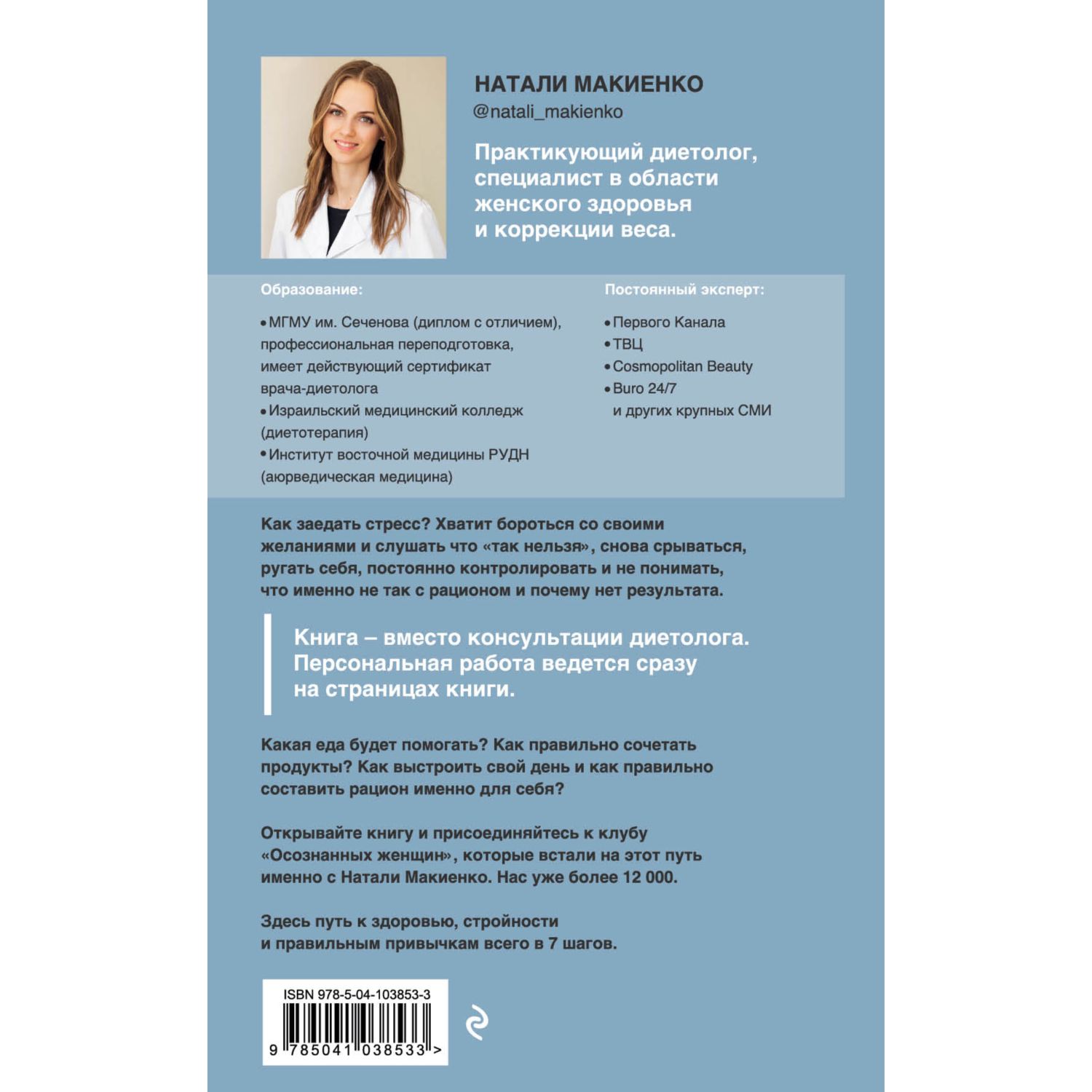 НАТАЛИ МАКИЕНКО
@natali_makienko

Практикующий диетолог, специалист в области женского здоровья и коррекции веса.

Образование:

• МГМУ им. Сеченова (диплом с отличием), профессиональная переподготовка, имеет действующий сертификат врача-диетолога
• Израильский медицинский колледж (диетотерапия)
• Институт восточной медицины РУДН (аюрведическая медицина)

Постоянный эксперт:

• Первого Канала
• ТВЦ
• Cosmopolitan Beauty
• Buro 24/7
и других крупных СМИ

Как заедать стресс? Хватит бороться со своими желаниями и слушать что «так нельзя», снова срываться, ругать себя, постоянно контролировать и не понимать, что именно не так с рационом и почему нет результата.

Книга – вместо консультации диетолога. Персональная работа ведется сразу на страницах книги.

Какая еда будет помогать? Как правильно сочетать продукты? Как выстроить свой день и как правильно составить рацион именно для себя?

Открывайте книгу и присоединяйтесь к клубу «Осознанных женщин», которые встали на этот путь именно с Натали Макиенко. Нас уже более 12 000.

Здесь путь к здоровью, стройности и правильным привычкам всего в 7 шагов.

ISBN 978-5-04-103853-3
9 785041 038533 >